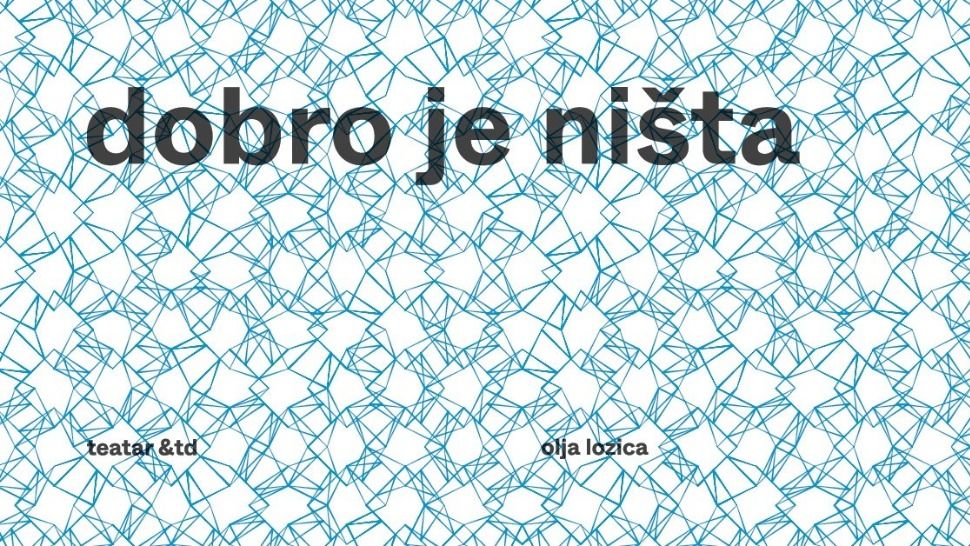 dobro je ništa

teatar &td

olja lozica